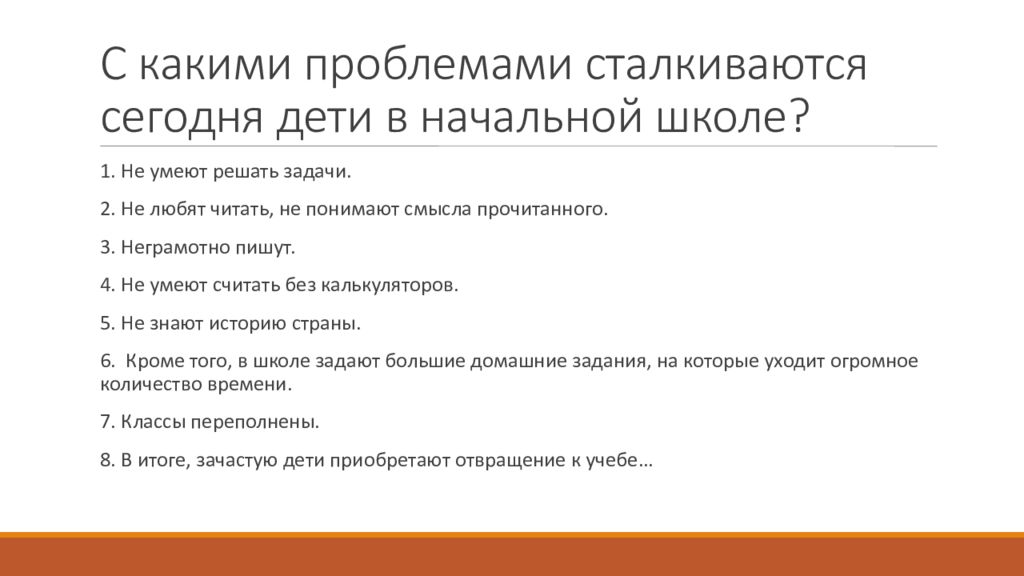 С какими проблемами сталкиваются сегодня дети в начальной школе?

1. Не умеют решать задачи.

2. Не любят читать, не понимают смысла прочитанного.

3. Неграмотно пишут.

4. Не умеют считать без калькуляторов.

5. Не знают историю страны.

6. Кроме того, в школе задают большие домашние задания, на которые уходит огромное количество времени.

7. Классы переполнены.

8. В итоге, зачастую дети приобретают отвращение к учебе…